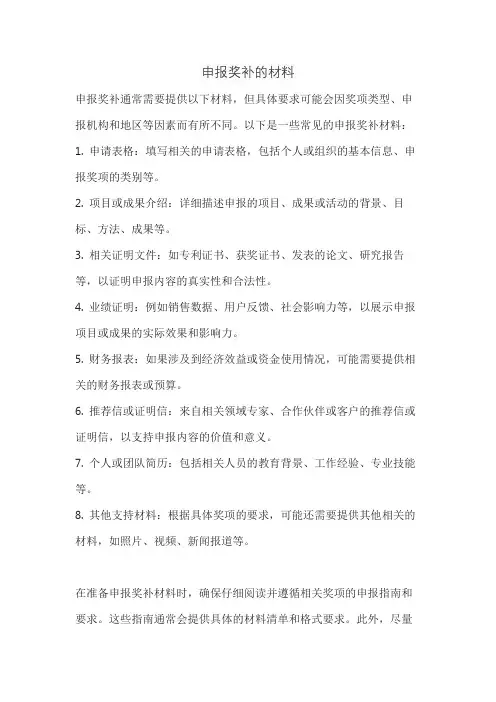 申报奖补的材料

申报奖补通常需要提供以下材料，但具体要求可能会因奖项类型、申报机构和地区等因素而有所不同。以下是一些常见的申报奖补材料：

1. 申请表格：填写相关的申请表格，包括个人或组织的基本信息、申报奖项的类别等。

2. 项目或成果介绍：详细描述申报的项目、成果或活动的背景、目标、方法、成果等。

3. 相关证明文件：如专利证书、获奖证书、发表的论文、研究报告等，以证明申报内容的真实性和合法性。

4. 业绩证明：例如销售数据、用户反馈、社会影响力等，以展示申报项目或成果的实际效果和影响力。

5. 财务报表：如果涉及到经济效益或资金使用情况，可能需要提供相关的财务报表或预算。

6. 推荐信或证明信：来自相关领域专家、合作伙伴或客户的推荐信或证明信，以支持申报内容的价值和意义。

7. 个人或团队简历：包括相关人员的教育背景、工作经验、专业技能等。

8. 其他支持材料：根据具体奖项的要求，可能还需要提供其他相关的材料，如照片、视频、新闻报道等。

在准备申报奖补材料时，确保仔细阅读并遵循相关奖项的申报指南和要求。这些指南通常会提供具体的材料清单和格式要求。此外，尽量